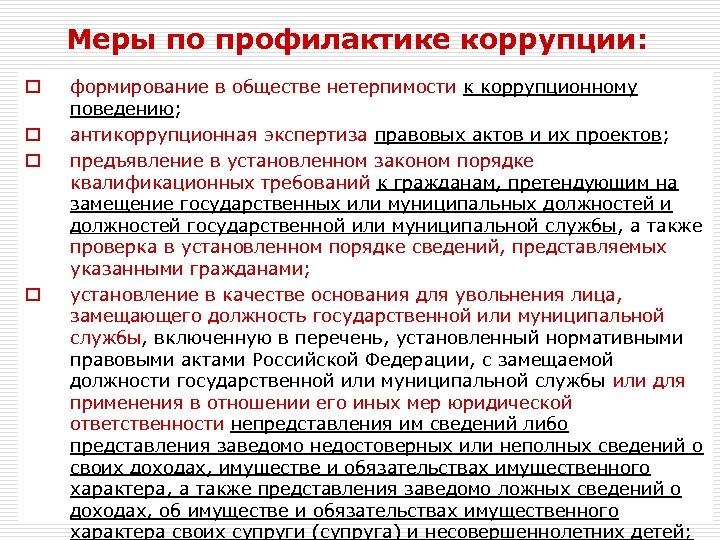 Меры по профилактике коррупции:

формирование в обществе нетерпимости к коррупционному поведению;

антикоррупционная экспертиза правовых актов и их проектов;

предъявление в установленном законом порядке квалификационных требований к гражданам, претендующим на замещение государственных или муниципальных должностей и должностей государственной или муниципальной службы, а также проверка в установленном порядке сведений, представляемых указанными гражданами;

установление в качестве основания для увольнения лица, замещающего должность государственной или муниципальной службы, включенную в перечень, установленный нормативными правовыми актами Российской Федерации, с замещаемой должности государственной или муниципальной службы или для применения в отношении его иных мер юридической ответственности непредставления им сведений либо представления заведомо недостоверных или неполных сведений о своих доходах, имуществе и обязательствах имущественного характера, а также представления заведомо ложных сведений о доходах, об имуществе и обязательствах имущественного характера своих супруги (супруга) и несовершеннолетних детей;